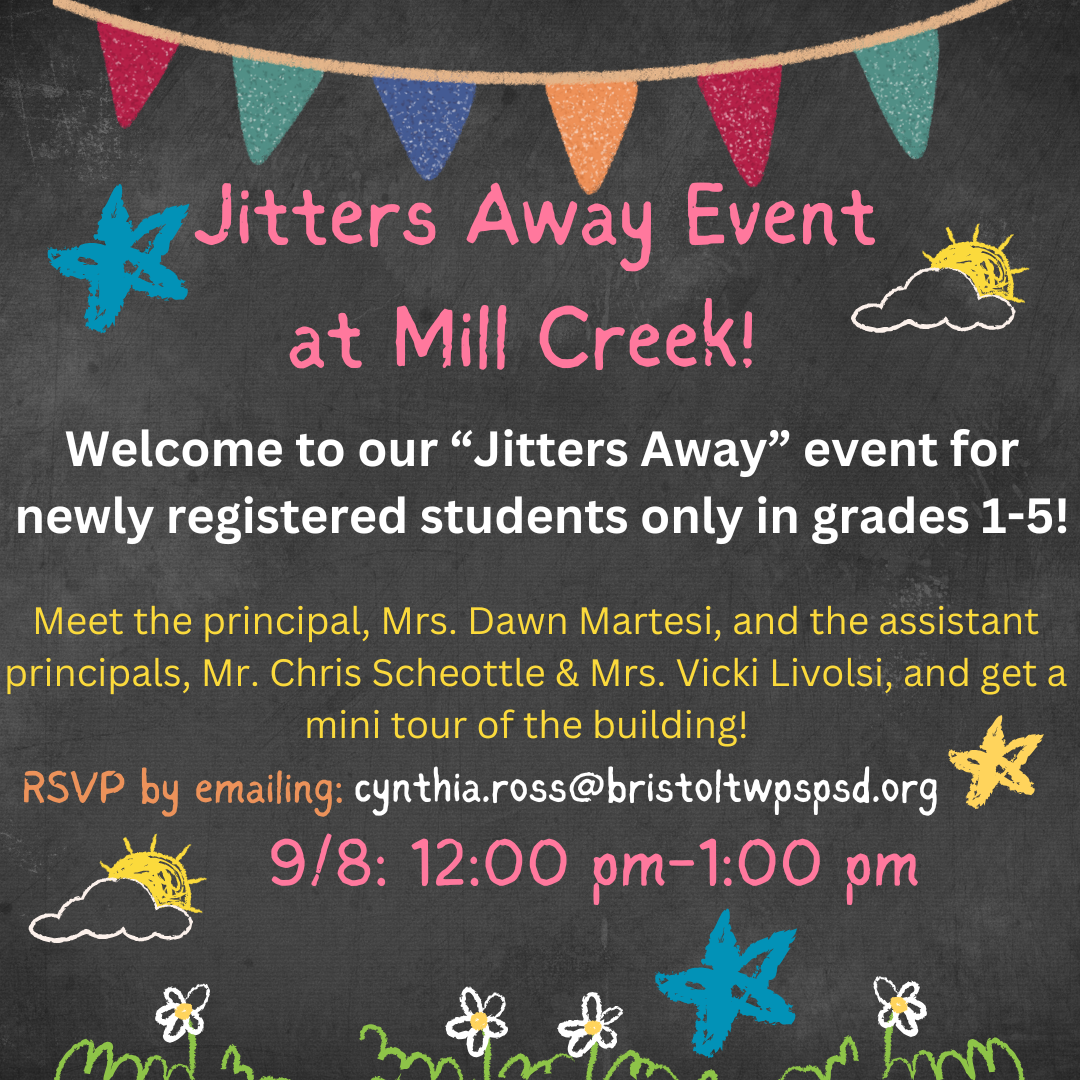 Jitters Away Event at Mill Creek!

Welcome to our "Jitters Away" event for newly registered students only in grades 1-5!

Meet the principal, Mrs. Dawn Martesi, and the assistant principals, Mr. Chris Scheottle & Mrs. Vicki Livolsi, and get a mini tour of the building!

RSVP by emailing: cynthia.ross@bristoltwpspsd.org

9/8: 12:00 pm-1:00 pm